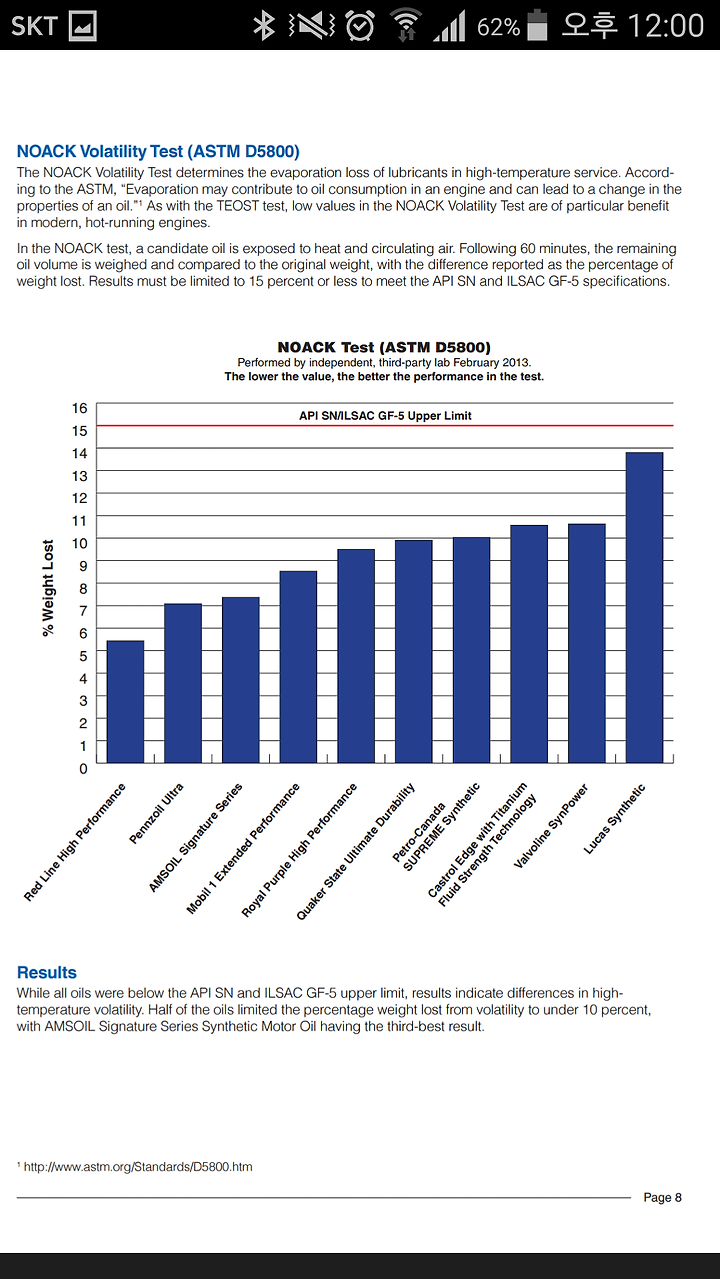 SKT 62% 오후 12:00

NOACK Volatility Test (ASTM D5800)
The NOACK Volatility Test determines the evaporation loss of lubricants in high-temperature service. According to the ASTM, "Evaporation may contribute to oil consumption in an engine and can lead to a change in the properties of an oil."¹ As with the TEOST test, low values in the NOACK Volatility Test are of particular benefit in modern, hot-running engines.

In the NOACK test, a candidate oil is exposed to heat and circulating air. Following 60 minutes, the remaining oil volume is weighed and compared to the original weight, with the difference reported as the percentage of weight lost. Results must be limited to 15 percent or less to meet the API SN and ILSAC GF-5 specifications.

NOACK Test (ASTM D5800)
Performed by independent, third-party lab February 2013.
The lower the value, the better the performance in the test.

API SN/ILSAC GF-5 Upper Limit

% Weight Lost

16
15
14
13
12
11
10
9
8
7
6
5
4
3
2
1
0

Red Line High Performance
Pennzoil Ultra
AMSOIL Signature Series
Mobil 1 Extended Performance
Royal Purple High Performance
Quaker State Ultimate Durability
Petro-Canada SUPREME Synthetic
Castrol Edge with Titanium Fluid Strength Technology
Valvoline SynPower
Lucas Synthetic

Results
While all oils were below the API SN and ILSAC GF-5 upper limit, results indicate differences in high-temperature volatility. Half of the oils limited the percentage weight lost from volatility to under 10 percent, with AMSOIL Signature Series Synthetic Motor Oil having the third-best result.

¹ http://www.astm.org/Standards/D5800.htm

Page 8